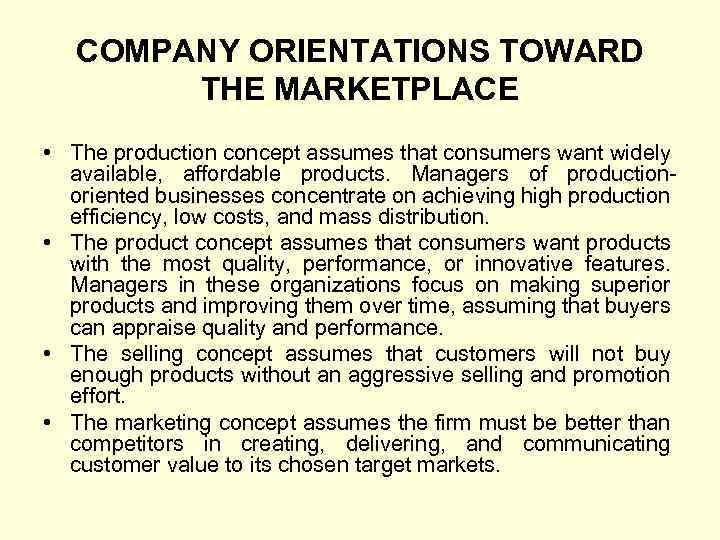 COMPANY ORIENTATIONS TOWARD THE MARKETPLACE

• The production concept assumes that consumers want widely available, affordable products. Managers of production-oriented businesses concentrate on achieving high production efficiency, low costs, and mass distribution.
• The product concept assumes that consumers want products with the most quality, performance, or innovative features. Managers in these organizations focus on making superior products and improving them over time, assuming that buyers can appraise quality and performance.
• The selling concept assumes that customers will not buy enough products without an aggressive selling and promotion effort.
• The marketing concept assumes the firm must be better than competitors in creating, delivering, and communicating customer value to its chosen target markets.